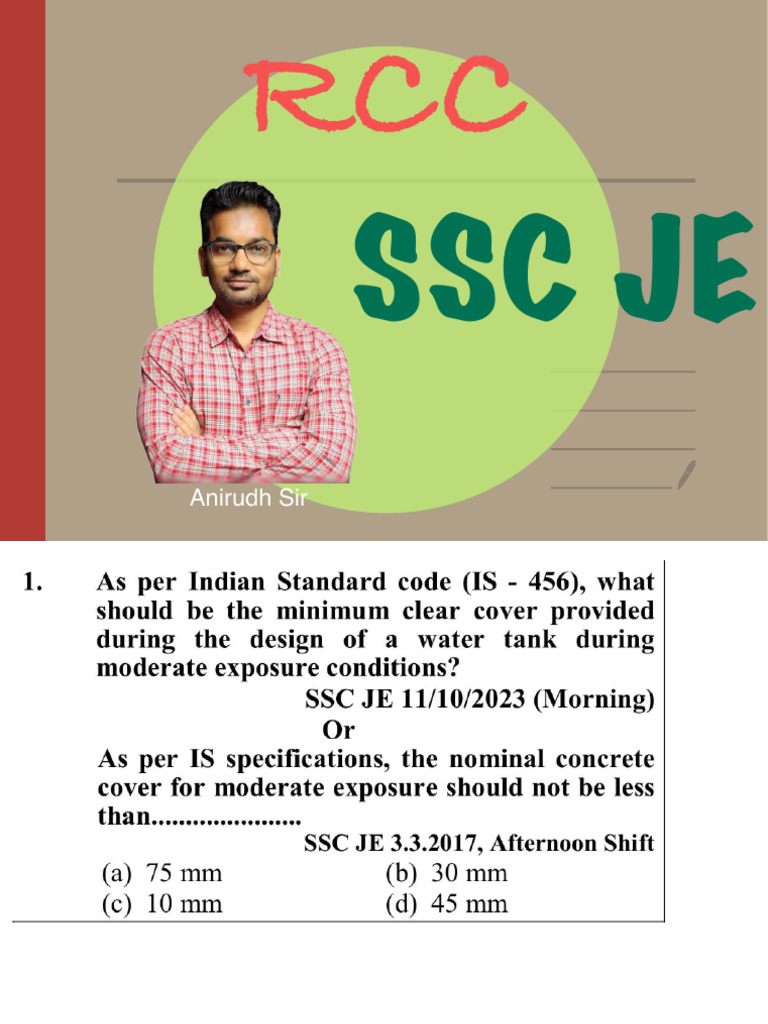 RCC

SSC JE

Anirudh Sir

1. As per Indian Standard code (IS - 456), what should be the minimum clear cover provided during the design of a water tank during moderate exposure conditions?

SSC JE 11/10/2023 (Morning)

Or

As per IS specifications, the nominal concrete cover for moderate exposure should not be less than......................

SSC JE 3.3.2017, Afternoon Shift

(a) 75 mm
(b) 30 mm
(c) 10 mm
(d) 45 mm